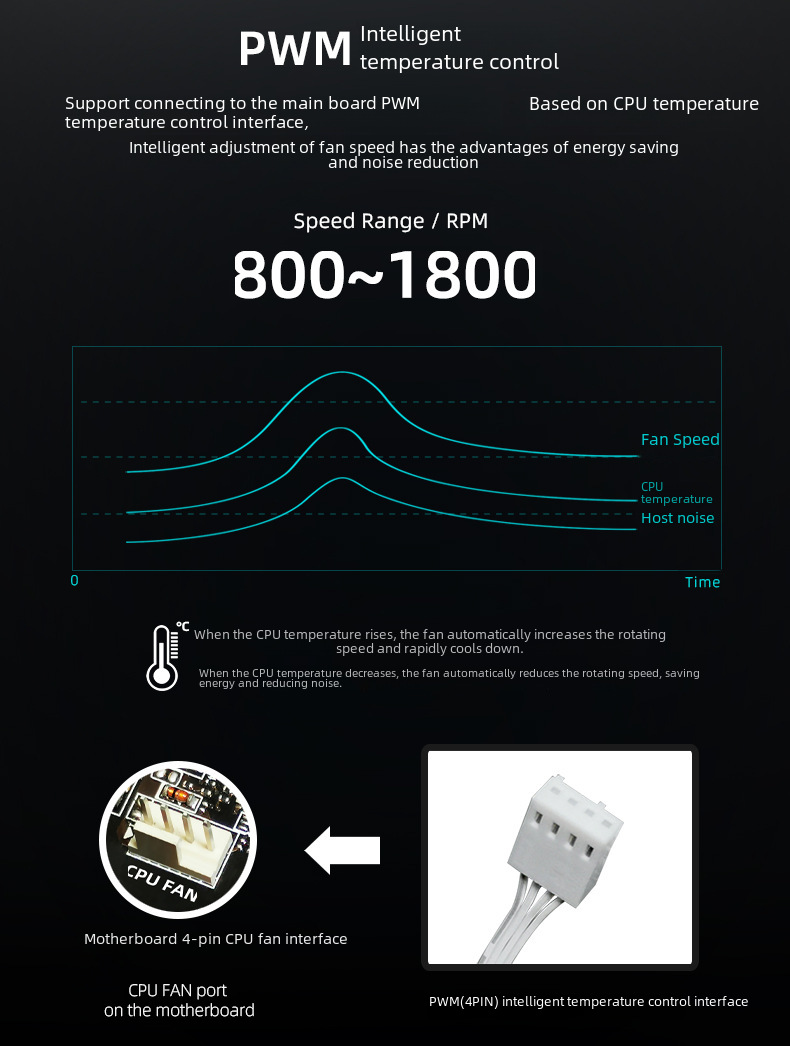 PWM Intelligent temperature control

Support connecting to the main board PWM temperature control interface,

Based on CPU temperature

Intelligent adjustment of fan speed has the advantages of energy saving and noise reduction

Speed Range / RPM

800~1800

Fan Speed

CPU temperature

Host noise

0

Time

℃

When the CPU temperature rises, the fan automatically increases the rotating speed and rapidly cools down.

When the CPU temperature decreases, the fan automatically reduces the rotating speed, saving energy and reducing noise.

CPU FAN

Motherboard 4-pin CPU fan interface

CPU FAN port on the motherboard

PWM(4PIN) intelligent temperature control interface